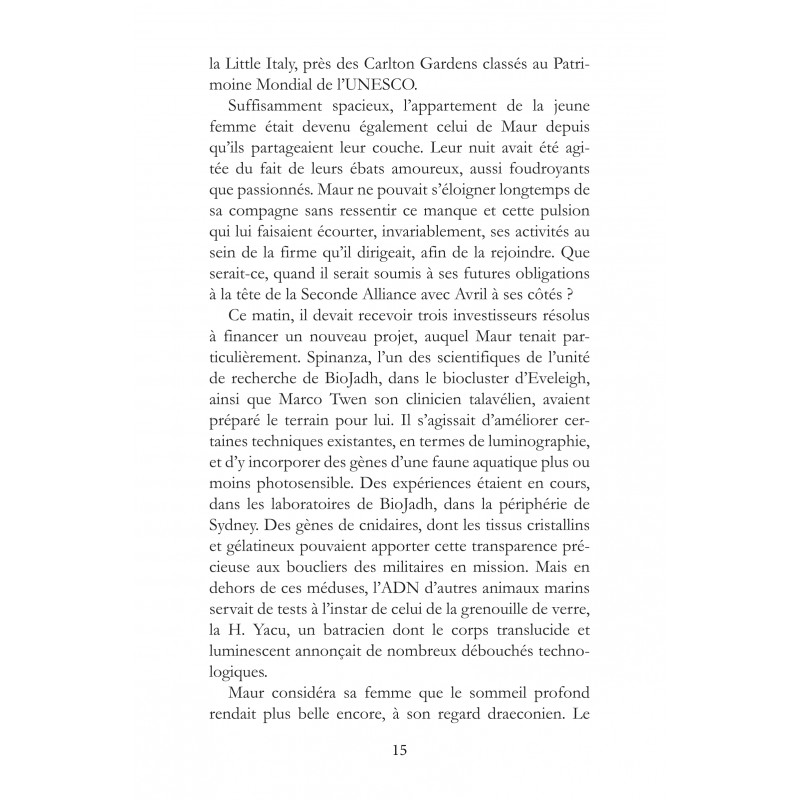 la Little Italy, près des Carlton Gardens classés au Patrimoine Mondial de l'UNESCO.

Suffisamment spacieux, l'appartement de la jeune femme était devenu également celui de Maur depuis qu'ils partageaient leur couche. Leur nuit avait été agitée du fait de leurs ébats amoureux, aussi foudroyants que passionnés. Maur ne pouvait s'éloigner longtemps de sa compagne sans ressentir ce manque et cette pulsion qui lui faisaient écourter, invariablement, ses activités au sein de la firme qu'il dirigeait, afin de la rejoindre. Que serait-ce, quand il serait soumis à ses futures obligations à la tête de la Seconde Alliance avec Avril à ses côtés ?

Ce matin, il devait recevoir trois investisseurs résolus à financer un nouveau projet, auquel Maur tenait particulièrement. Spinanza, l'un des scientifiques de l'unité de recherche de BioJadh, dans le biocluster d'Eveleigh, ainsi que Marco Twen son clinicien talavélien, avaient préparé le terrain pour lui. Il s'agissait d'améliorer certaines techniques existantes, en termes de luminographie, et d'y incorporer des gènes d'une faune aquatique plus ou moins photosensible. Des expériences étaient en cours, dans les laboratoires de BioJadh, dans la périphérie de Sydney. Des gènes de cnidaires, dont les tissus cristallins et gélatineux pouvaient apporter cette transparence précieuse aux boucliers des militaires en mission. Mais en dehors de ces méduses, l'ADN d'autres animaux marins servait de tests à l'instar de celui de la grenouille de verre, la H. Yacu, un batracien dont le corps translucide et luminescent annonçait de nombreux débouchés technologiques.

Maur considéra sa femme que le sommeil profond rendait plus belle encore, à son regard draeconien. Le

15